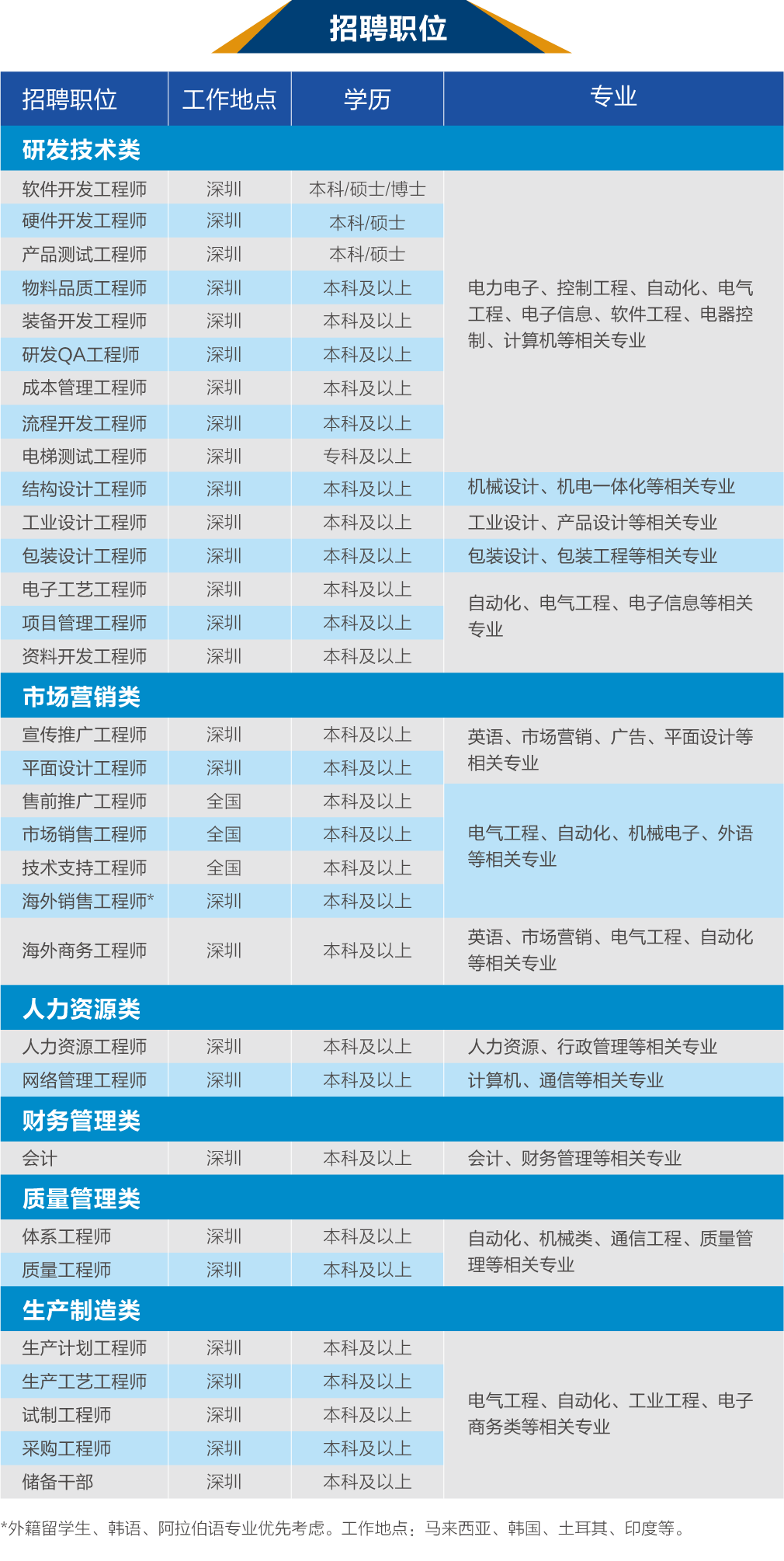 招聘职位

| 招聘职位 | 工作地点 | 学历 | 专业 |
|---|---|---|---|
| 研发技术类 | | | |
| 软件开发工程师 | 深圳 | 本科/硕士/博士 | 电力电子、控制工程、自动化、电气工程、电子信息、软件工程、电器控制、计算机等相关专业 |
| 硬件开发工程师 | 深圳 | 本科/硕士 | |
| 产品测试工程师 | 深圳 | 本科/硕士 | |
| 物料品质工程师 | 深圳 | 本科及以上 | |
| 装备开发工程师 | 深圳 | 本科及以上 | |
| 研发QA工程师 | 深圳 | 本科及以上 | |
| 成本管理工程师 | 深圳 | 本科及以上 | |
| 流程开发工程师 | 深圳 | 本科及以上 | |
| 电梯测试工程师 | 深圳 | 专科及以上 | |
| 结构设计工程师 | 深圳 | 本科及以上 | 机械设计、机电一体化等相关专业 |
| 工业设计工程师 | 深圳 | 本科及以上 | 工业设计、产品设计等相关专业 |
| 包装设计工程师 | 深圳 | 本科及以上 | 包装设计、包装工程等相关专业 |
| 电子工艺工程师 | 深圳 | 本科及以上 | 自动化、电气工程、电子信息等相关专业 |
| 项目管理工程师 | 深圳 | 本科及以上 | |
| 资料开发工程师 | 深圳 | 本科及以上 | |
| 市场营销类 | | | |
| 宣传推广工程师 | 深圳 | 本科及以上 | 英语、市场营销、广告、平面设计等相关专业 |
| 平面设计工程师 | 深圳 | 本科及以上 | |
| 售前推广工程师 | 全国 | 本科及以上 | 电气工程、自动化、机械电子、外语等相关专业 |
| 市场销售工程师 | 全国 | 本科及以上 | |
| 技术支持工程师 | 全国 | 本科及以上 | |
| 海外销售工程师* | 深圳 | 本科及以上 | |
| 海外商务工程师 | 深圳 | 本科及以上 | 英语、市场营销、电气工程、自动化等相关专业 |
| 人力资源类 | | | |
| 人力资源工程师 | 深圳 | 本科及以上 | 人力资源、行政管理等相关专业 |
| 网络管理工程师 | 深圳 | 本科及以上 | 计算机、通信等相关专业 |
| 财务管理类 | | | |
| 会计 | 深圳 | 本科及以上 | 会计、财务管理等相关专业 |
| 质量管理类 | | | |
| 体系工程师 | 深圳 | 本科及以上 | 自动化、机械类、通信工程、质量管理等相关专业 |
| 质量工程师 | 深圳 | 本科及以上 | |
| 生产制造类 | | | |
| 生产计划工程师 | 深圳 | 本科及以上 | 电气工程、自动化、工业工程、电子商务类等相关专业 |
| 生产工艺工程师 | 深圳 | 本科及以上 | |
| 试制工程师 | 深圳 | 本科及以上 | |
| 采购工程师 | 深圳 | 本科及以上 | |
| 储备干部 | 深圳 | 本科及以上 | |

*外籍留学生、韩语、阿拉伯语专业优先考虑。工作地点：马来西亚、韩国、土耳其、印度等。